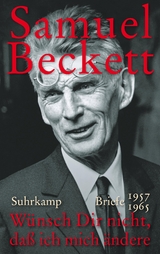 Samuel Beckett

Suhrkamp

Briefe 1957 1965

Wünsch Dir nicht, daß ich mich ändere